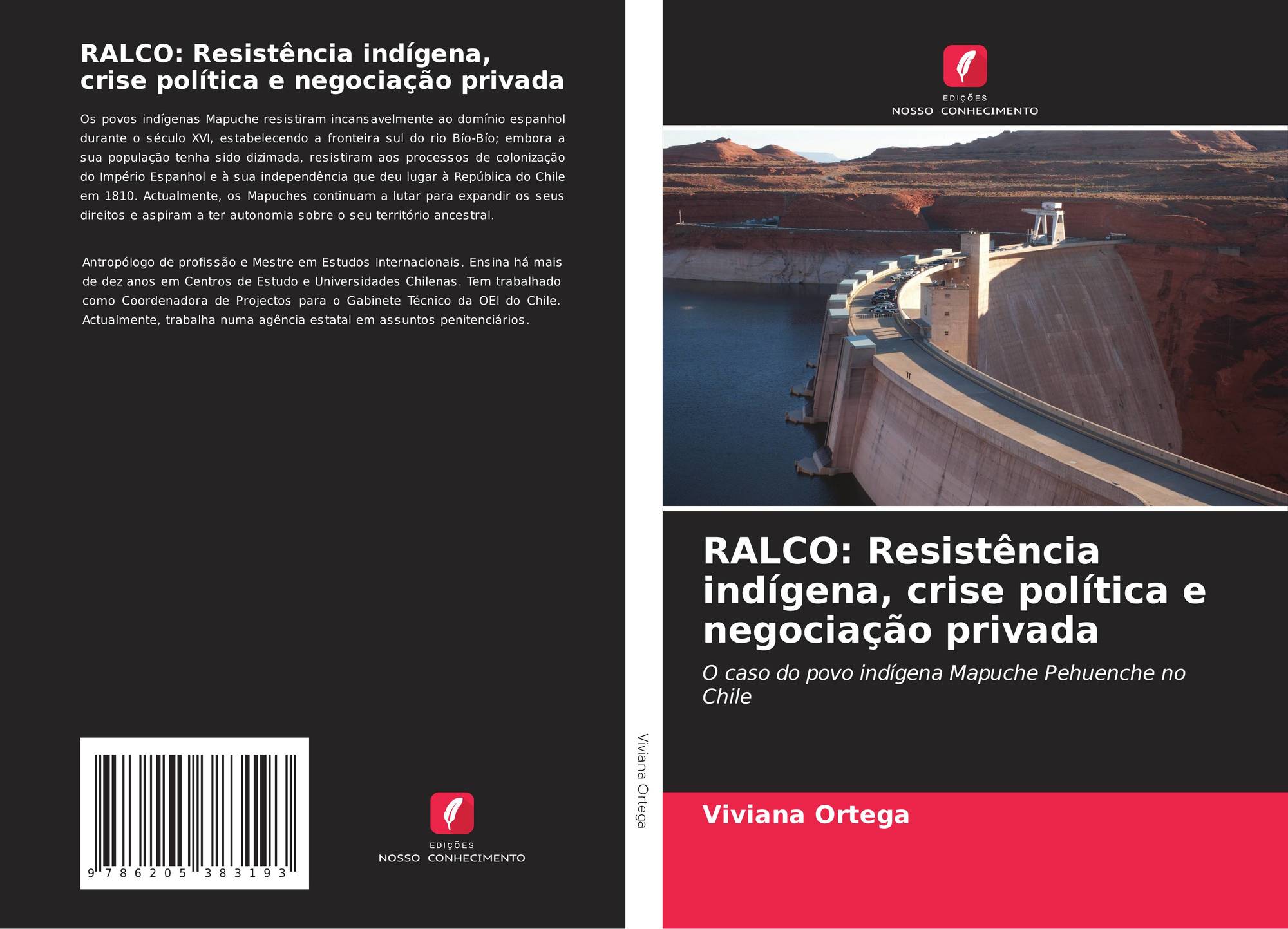 RALCO: Resistência indígena, crise política e negociação privada

Os povos indígenas Mapuche resistiram incansavelmente ao domínio espanhol durante o século XVI, estabelecendo a fronteira sul do rio Bío-Bío; embora a sua população tenha sido dizimada, resistiram aos processos de colonização do Império Espanhol e à sua independência que deu lugar à República do Chile em 1810. Actualmente, os Mapuches continuam a lutar para expandir os seus direitos e aspiram a ter autonomia sobre o seu território ancestral.

Antropólogo de profissão e Mestre em Estudos Internacionais. Ensina há mais de dez anos em Centros de Estudo e Universidades Chilenas. Tem trabalhado como Coordenadora de Projectos para o Gabinete Técnico da OEI do Chile. Actualmente, trabalha numa agência estatal em assuntos penitenciários.

9 786205 383193

EDIÇÕES
NOSSO CONHECIMENTO

Viviana Ortega

EDIÇÕES
NOSSO CONHECIMENTO

RALCO: Resistência indígena, crise política e negociação privada

O caso do povo indígena Mapuche Pehuenche no Chile

Viviana Ortega